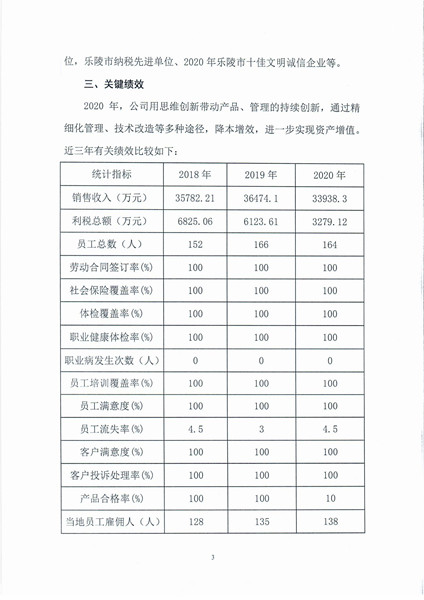 位，乐陵市纳税先进单位、2020 年乐陵市十佳文明诚信企业等。

三、关键绩效

2020 年，公司用思维创新带动产品、管理的持续创新，通过精细化管理、技术改造等多种途径，降本增效，进一步实现资产增值。近三年有关绩效比较如下：

| 统计指标 | 2018 年 | 2019 年 | 2020 年 |
|---|---|---|---|
| 销售收入（万元） | 35782.21 | 36474.1 | 33938.3 |
| 利税总额（万元） | 6825.06 | 6123.61 | 3279.12 |
| 员工总数（人） | 152 | 166 | 164 |
| 劳动合同签订率(%) | 100 | 100 | 100 |
| 社会保险覆盖率(%) | 100 | 100 | 100 |
| 体检覆盖率(%) | 100 | 100 | 100 |
| 职业健康体检率(%) | 100 | 100 | 100 |
| 职业病发生次数（人） | 0 | 0 | 0 |
| 员工培训覆盖率(%) | 100 | 100 | 100 |
| 员工满意度(%) | 100 | 100 | 100 |
| 员工流失率(%) | 4.5 | 3 | 4.5 |
| 客户满意度(%) | 100 | 100 | 100 |
| 客户投诉处理率(%) | 100 | 100 | 100 |
| 产品合格率(%) | 100 | 100 | 10 |
| 当地员工雇佣人（人） | 128 | 135 | 138 |

3